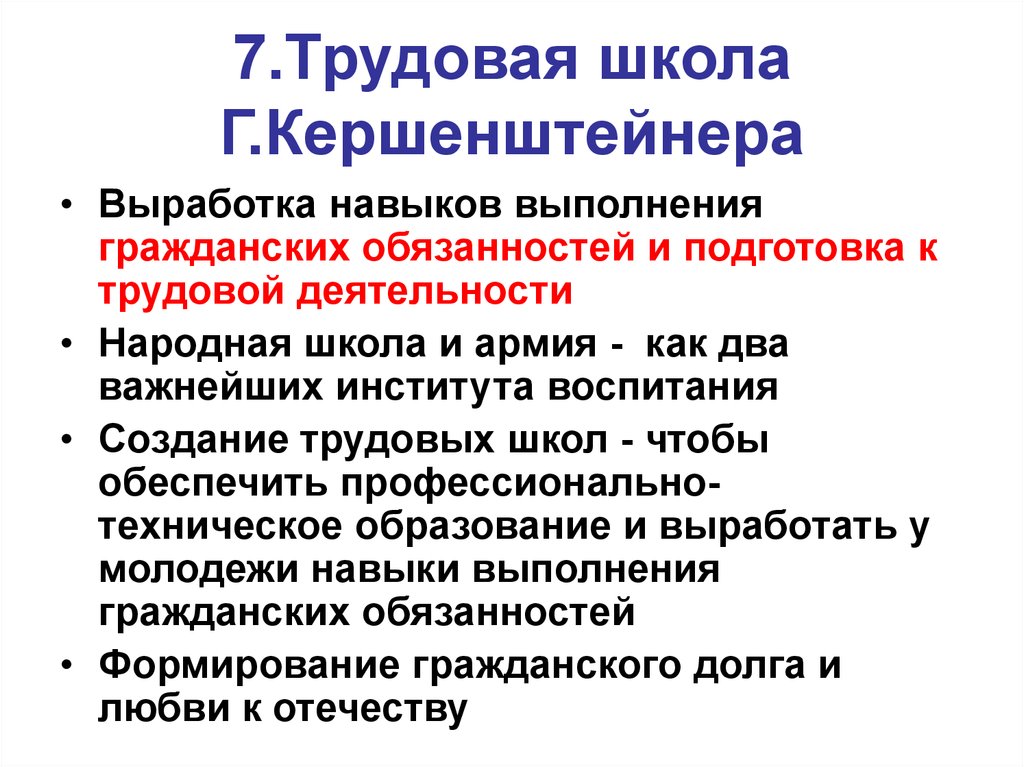 7.Трудовая школа Г.Кершенштейнера

• Выработка навыков выполнения гражданских обязанностей и подготовка к трудовой деятельности
• Народная школа и армия - как два важнейших института воспитания
• Создание трудовых школ - чтобы обеспечить профессионально-техническое образование и выработать у молодежи навыки выполнения гражданских обязанностей
• Формирование гражданского долга и любви к отечеству